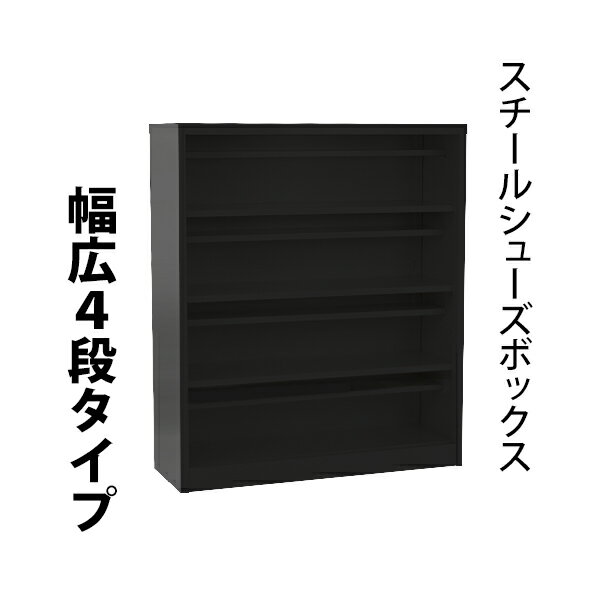 スチールシューズボックス

幅広4段タイプ